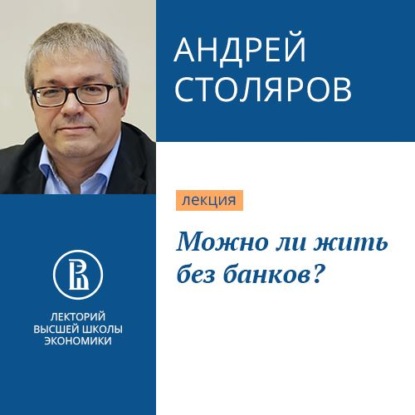 АНДРЕЙ СТОЛЯРОВ

лекция

Можно ли жить без банков?

ЛЕКТОРИЙ ВЫСШЕЙ ШКОЛЫ ЭКОНОМИКИ